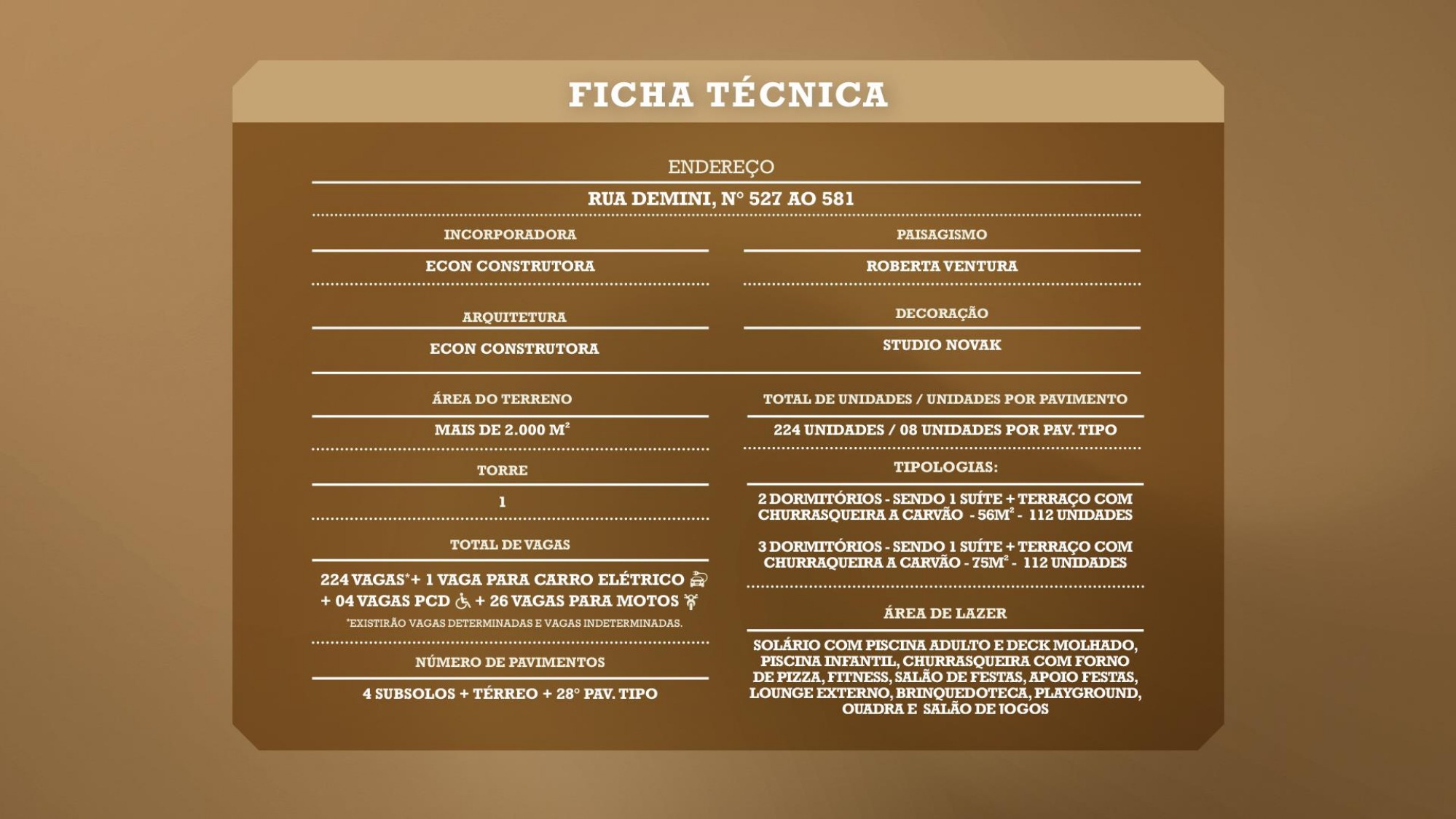 FICHA TÉCNICA

ENDEREÇO

RUA DEMINI, N° 527 AO 581

INCORPORADORA

ECON CONSTRUTORA

ARQUITETURA

ECON CONSTRUTORA

PAISAGISMO

ROBERTA VENTURA

DECORAÇÃO

STUDIO NOVAK

ÁREA DO TERRENO

MAIS DE 2.000 $M^2$

TORRE

1

TOTAL DE VAGAS

224 VAGAS*+ 1 VAGA PARA CARRO ELÉTRICO + 04 VAGAS PCD + 26 VAGAS PARA MOTOS

*EXISTIRÃO VAGAS DETERMINADAS E VAGAS INDETERMINADAS.

NÚMERO DE PAVIMENTOS

4 SUBSOLOS + TÉRREO + 28° PAV. TIPO

TOTAL DE UNIDADES / UNIDADES POR PAVIMENTO

224 UNIDADES / 08 UNIDADES POR PAV. TIPO

TIPOLOGIAS:

2 DORMITÓRIOS - SENDO 1 SUÍTE + TERRAÇO COM CHURRASQUEIRA A CARVÃO - $56M^2$ - 112 UNIDADES

3 DORMITÓRIOS - SENDO 1 SUÍTE + TERRAÇO COM CHURRAQUEIRA A CARVÃO - $75M^2$ - 112 UNIDADES

ÁREA DE LAZER

SOLÁRIO COM PISCINA ADULTO E DECK MOLHADO, PISCINA INFANTIL, CHURRASQUEIRA COM FORNO DE PIZZA, FITNESS, SALÃO DE FESTAS, APOIO FESTAS, LOUNGE EXTERNO, BRINQUEDOTECA, PLAYGROUND, QUADRA E SALÃO DE JOGOS